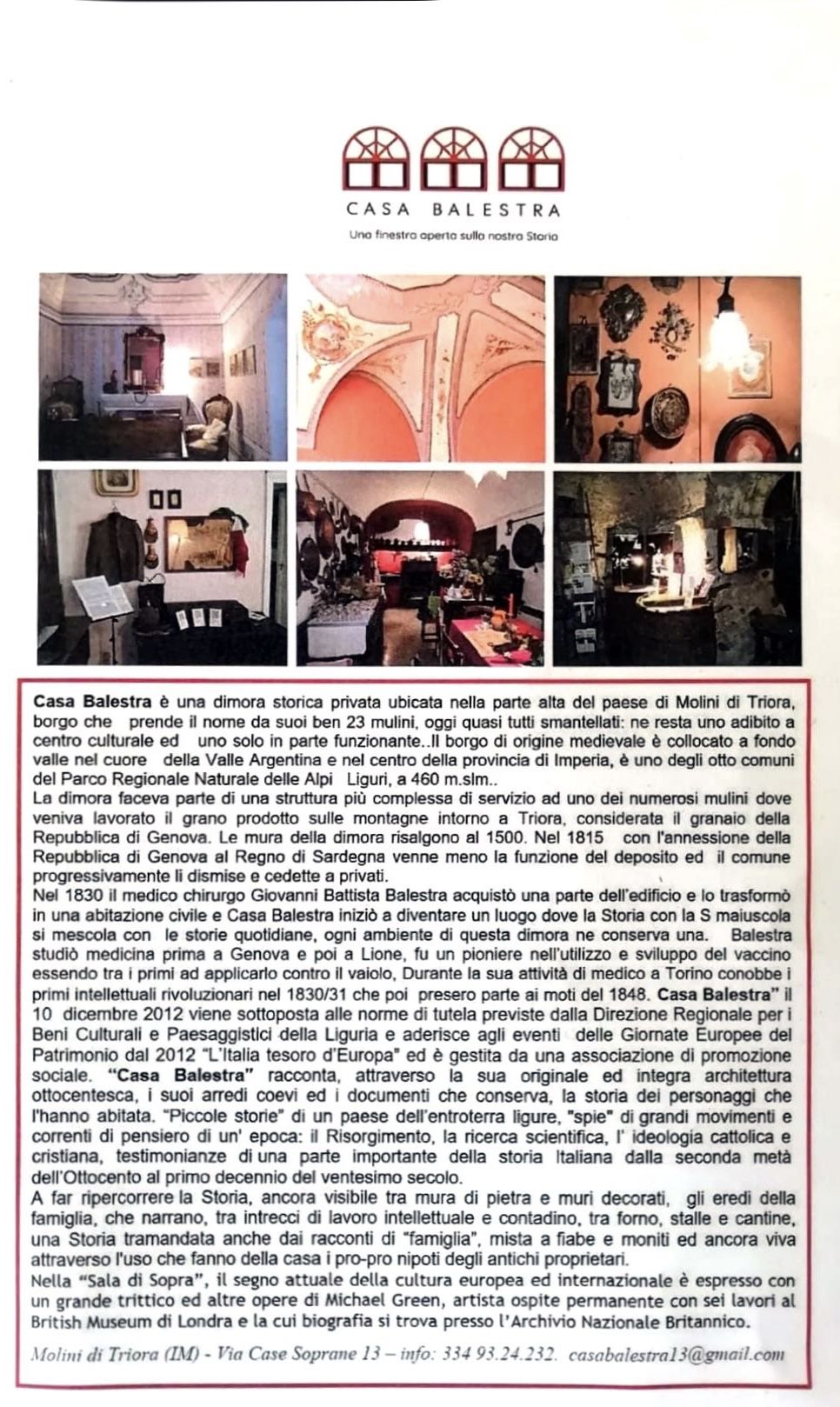 CASA BALESTRA

Una finestra aperta sulla nostra Storia

Casa Balestra è una dimora storica privata ubicata nella parte alta del paese di Molini di Triora, borgo che prende il nome da suoi ben 23 mulini, oggi quasi tutti smantellati: ne resta uno adibito a centro culturale ed uno solo in parte funzionante..Il borgo di origine medievale è collocato a fondo valle nel cuore della Valle Argentina e nel centro della provincia di Imperia, è uno degli otto comuni del Parco Regionale Naturale delle Alpi Liguri, a 460 m.slm..
La dimora faceva parte di una struttura più complessa di servizio ad uno dei numerosi mulini dove veniva lavorato il grano prodotto sulle montagne intorno a Triora, considerata il granaio della Repubblica di Genova. Le mura della dimora risalgono al 1500. Nel 1815 con l'annessione della Repubblica di Genova al Regno di Sardegna venne meno la funzione del deposito ed il comune progressivamente li dismise e cedette a privati.
Nel 1830 il medico chirurgo Giovanni Battista Balestra acquistò una parte dell'edificio e lo trasformò in una abitazione civile e Casa Balestra iniziò a diventare un luogo dove la Storia con la S maiuscola si mescola con le storie quotidiane, ogni ambiente di questa dimora ne conserva una. Balestra studiò medicina prima a Genova e poi a Lione, fu un pioniere nell'utilizzo e sviluppo del vaccino essendo tra i primi ad applicarlo contro il vaiolo, Durante la sua attività di medico a Torino conobbe i primi intellettuali rivoluzionari nel 1830/31 che poi presero parte ai moti del 1848. Casa Balestra" il 10 dicembre 2012 viene sottoposta alle norme di tutela previste dalla Direzione Regionale per i Beni Culturali e Paesaggistici della Liguria e aderisce agli eventi delle Giornate Europee del Patrimonio dal 2012 "L'Italia tesoro d'Europa" ed è gestita da una associazione di promozione sociale. "Casa Balestra" racconta, attraverso la sua originale ed integra architettura ottocentesca, i suoi arredi coevi ed i documenti che conserva, la storia dei personaggi che l'hanno abitata. "Piccole storie" di un paese dell'entroterra ligure, "spie" di grandi movimenti e correnti di pensiero di un' epoca: il Risorgimento, la ricerca scientifica, l' ideologia cattolica e cristiana, testimonianze di una parte importante della storia Italiana dalla seconda metà dell'Ottocento al primo decennio del ventesimo secolo.
A far ripercorrere la Storia, ancora visibile tra mura di pietra e muri decorati, gli eredi della famiglia, che narrano, tra intrecci di lavoro intellettuale e contadino, tra forno, stalle e cantine, una Storia tramandata anche dai racconti di "famiglia", mista a fiabe e moniti ed ancora viva attraverso l'uso che fanno della casa i pro-pro nipoti degli antichi proprietari.
Nella "Sala di Sopra", il segno attuale della cultura europea ed internazionale è espresso con un grande trittico ed altre opere di Michael Green, artista ospite permanente con sei lavori al British Museum di Londra e la cui biografia si trova presso l'Archivio Nazionale Britannico.

Molini di Triora (IM) - Via Case Soprane 13 – info: 334 93.24.232. casabalestra13@gmail.com